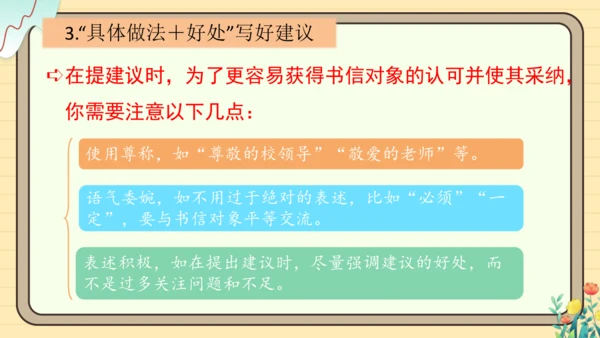 3.“具体做法＋好处”写好建议

➪在提建议时，为了更容易获得书信对象的认可并使其采纳，你需要注意以下几点：

使用尊称，如“尊敬的校领导”“敬爱的老师”等。

语气委婉，如不用过于绝对的表述，比如“必须”“一定”，要与书信对象平等交流。

表述积极，如在提出建议时，尽量强调建议的好处，而不是过多关注问题和不足。